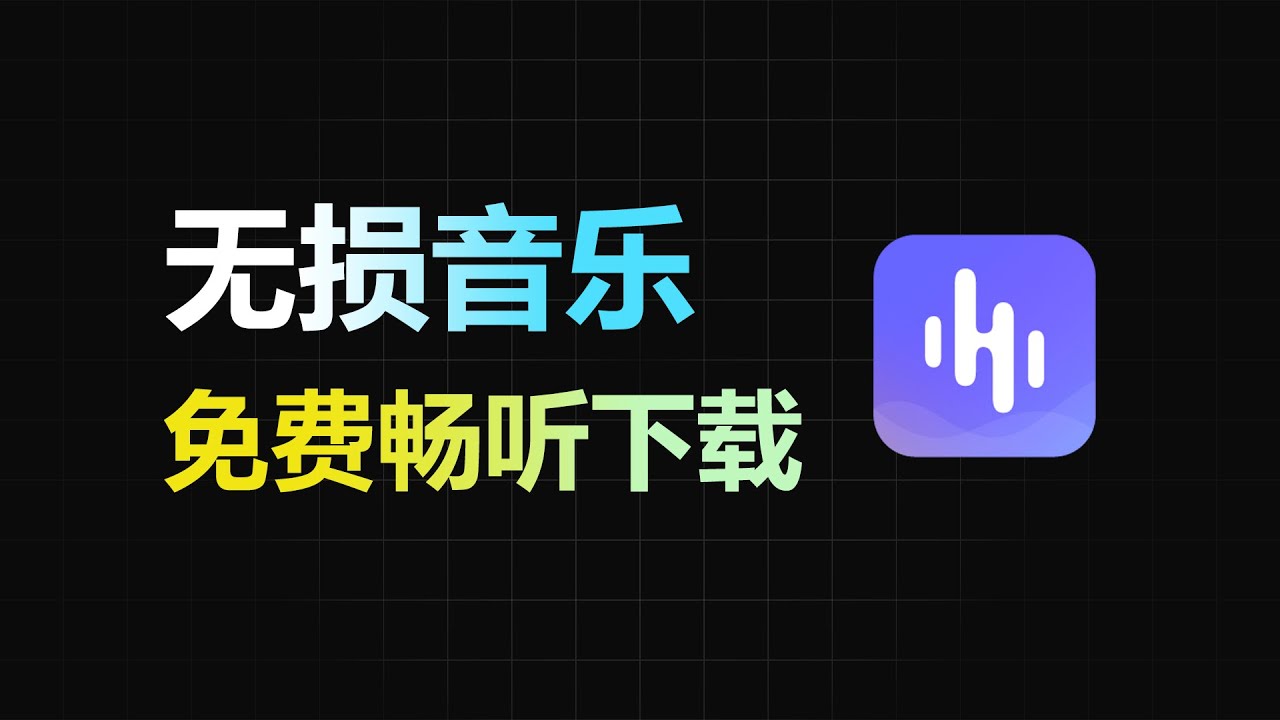 无损音乐
免费畅听下载